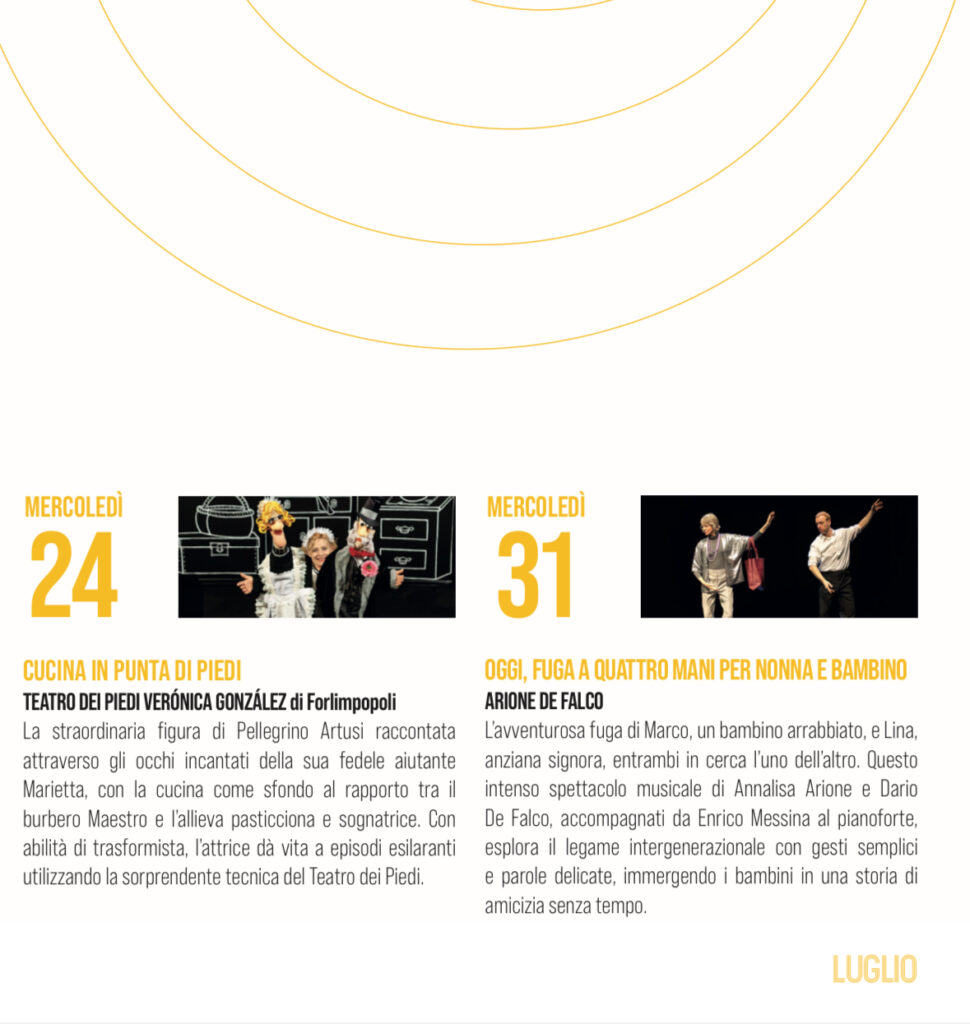 MERCOLEDÌ
24

CUCINA IN PUNTA DI PIEDI
TEATRO DEI PIEDI VERÓNICA GONZÁLEZ di Forlimpopoli
La straordinaria figura di Pellegrino Artusi raccontata attraverso gli occhi incantati della sua fedele aiutante Marietta, con la cucina come sfondo al rapporto tra il burbero Maestro e l'allieva pasticciona e sognatrice. Con abilità di trasformista, l'attrice dà vita a episodi esilaranti utilizzando la sorprendente tecnica del Teatro dei Piedi.

MERCOLEDÌ
31

OGGI, FUGA A QUATTRO MANI PER NONNA E BAMBINO
ARIONE DE FALCO
L'avventurosa fuga di Marco, un bambino arrabbiato, e Lina, anziana signora, entrambi in cerca l'uno dell'altro. Questo intenso spettacolo musicale di Annalisa Arione e Dario De Falco, accompagnati da Enrico Messina al pianoforte, esplora il legame intergenerazionale con gesti semplici e parole delicate, immergendo i bambini in una storia di amicizia senza tempo.

LUGLIO